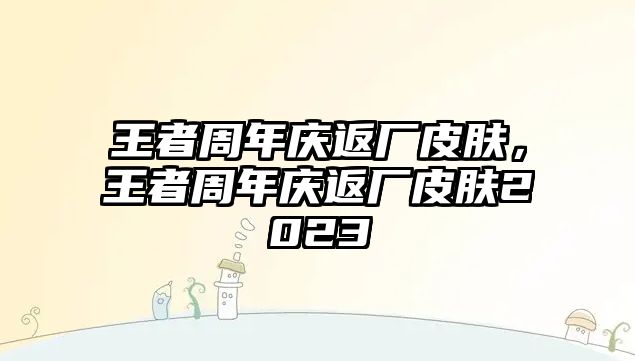 王者周年庆返厂皮肤，王者周年庆返厂皮肤2023